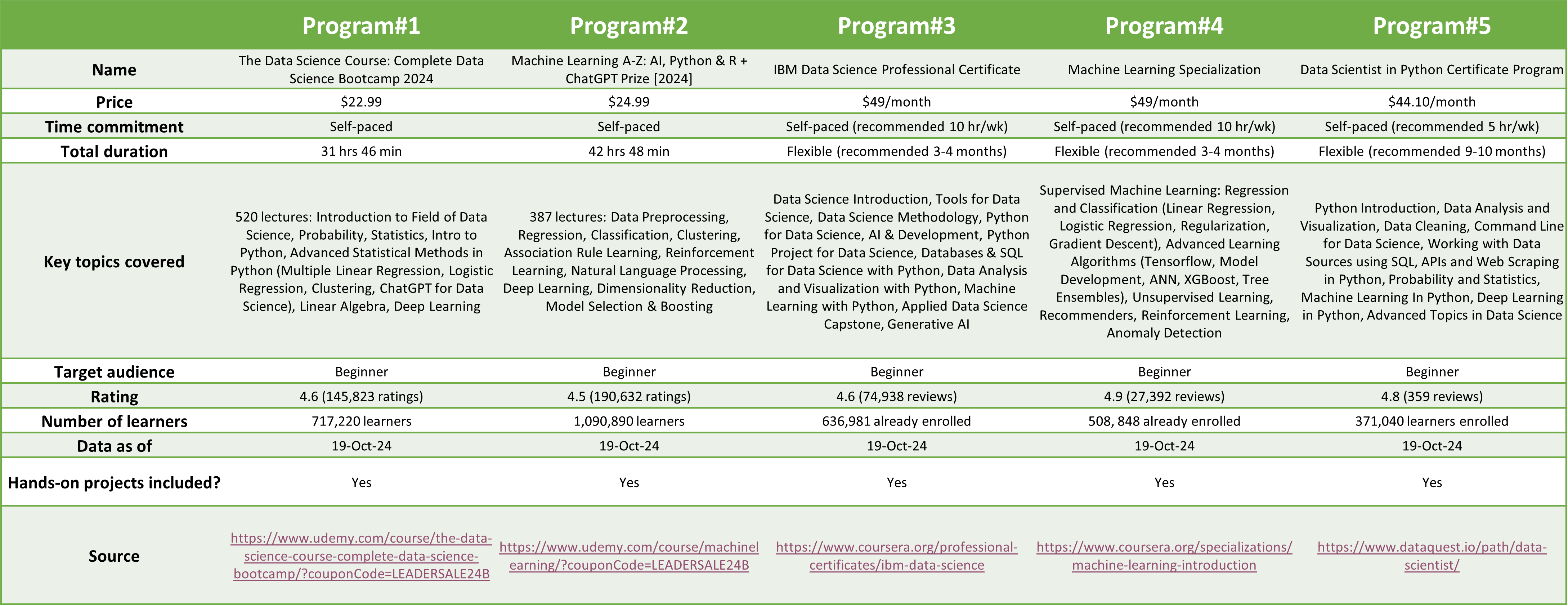 | | Program#1 | Program#2 | Program#3 | Program#4 | Program#5 |
|---|---|---|---|---|---|
| Name | The Data Science Course: Complete Data Science Bootcamp 2024 | Machine Learning A-Z: AI, Python & R + ChatGPT Prize [2024] | IBM Data Science Professional Certificate | Machine Learning Specialization | Data Scientist in Python Certificate Program |
| Price | \$22.99 | \$24.99 | \$49/month | \$49/month | \$44.10/month |
| Time commitment | Self-paced | Self-paced | Self-paced (recommended 10 hr/wk) | Self-paced (recommended 10 hr/wk) | Self-paced (recommended 5 hr/wk) |
| Total duration | 31 hrs 46 min | 42 hrs 48 min | Flexible (recommended 3-4 months) | Flexible (recommended 3-4 months) | Flexible (recommended 9-10 months) |
| Key topics covered | 520 lectures: Introduction to Field of Data Science, Probability, Statistics, Intro to Python, Advanced Statistical Methods in Python (Multiple Linear Regression, Logistic Regression, Clustering, ChatGPT for Data Science), Linear Algebra, Deep Learning | 387 lectures: Data Preprocessing, Regression, Classification, Clustering, Association Rule Learning, Reinforcement Learning, Natural Language Processing, Deep Learning, Dimensionality Reduction, Model Selection & Boosting | Data Science Introduction, Tools for Data Science, Data Science Methodology, Python for Data Science, AI & Development, Python Project for Data Science, Databases & SQL for Data Science with Python, Data Analysis and Visualization with Python, Machine Learning with Python, Applied Data Science Capstone, Generative AI | Supervised Machine Learning: Regression and Classification (Linear Regression, Logistic Regression, Regularization, Gradient Descent), Advanced Learning Algorithms (Tensorflow, Model Development, ANN, XGBoost, Tree Ensembles), Unsupervised Learning, Recommenders, Reinforcement Learning, Anomaly Detection | Python Introduction, Data Analysis and Visualization, Data Cleaning, Command Line for Data Science, Working with Data Sources using SQL, APIs and Web Scraping in Python, Probability and Statistics, Machine Learning In Python, Deep Learning in Python, Advanced Topics in Data Science |
| Target audience | Beginner | Beginner | Beginner | Beginner | Beginner |
| Rating | 4.6 (145,823 ratings) | 4.5 (190,632 ratings) | 4.6 (74,938 reviews) | 4.9 (27,392 reviews) | 4.8 (359 reviews) |
| Number of learners | 717,220 learners | 1,090,890 learners | 636,981 already enrolled | 508, 848 already enrolled | 371,040 learners enrolled |
| Data as of | 19-Oct-24 | 19-Oct-24 | 19-Oct-24 | 19-Oct-24 | 19-Oct-24 |
| Hands-on projects included? | Yes | Yes | Yes | Yes | Yes |
| Source | https://www.udemy.com/course/the-data-science-course-complete-data-science-bootcamp/?couponCode=LEADERSALE24B | https://www.udemy.com/course/machinelearning/?couponCode=LEADERSALE24B | https://www.coursera.org/professional-certificates/ibm-data-science | https://www.coursera.org/specializations/machine-learning-introduction | https://www.dataquest.io/path/data-scientist/ |